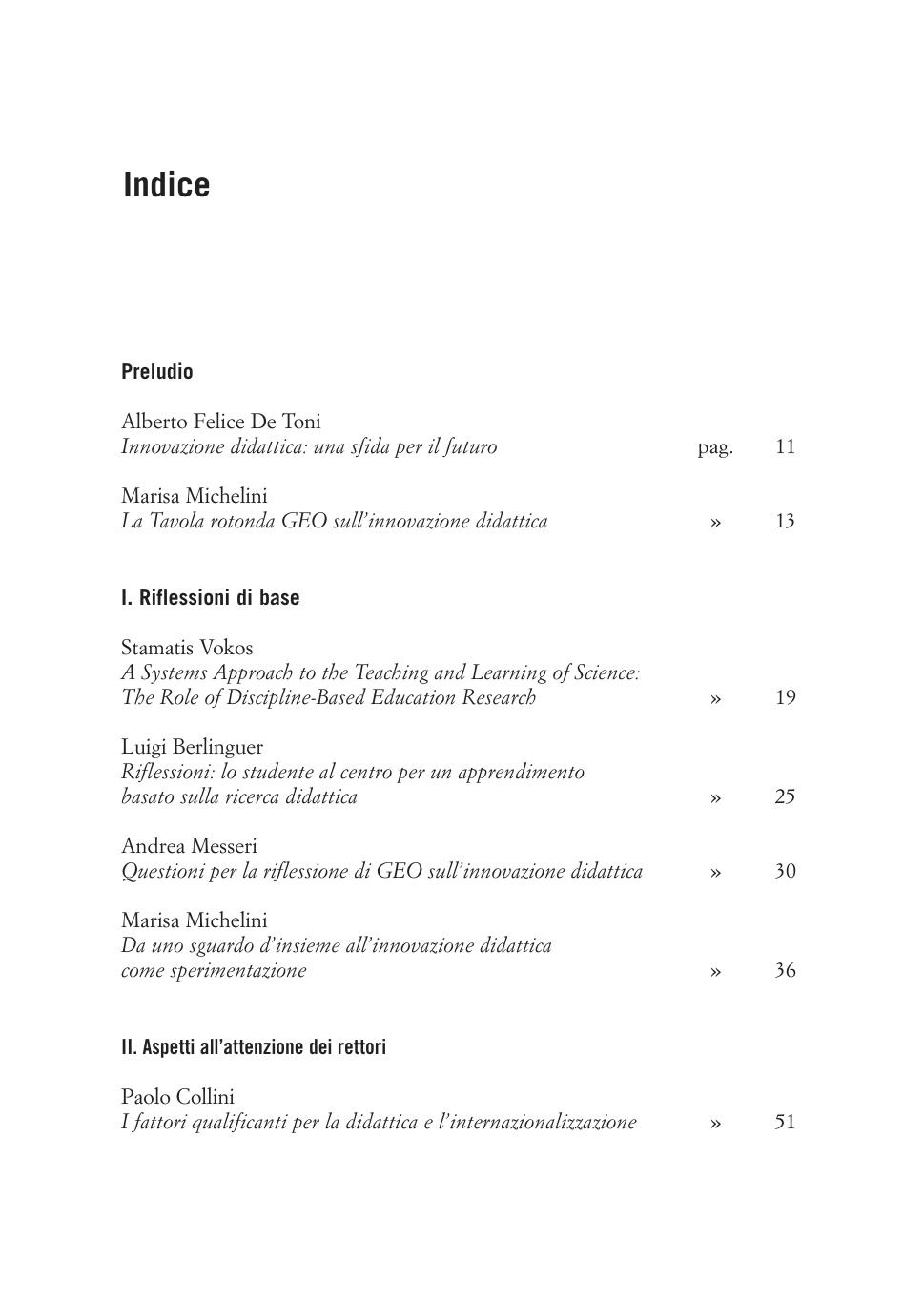 Indice

Preludio

Alberto Felice De Toni
Innovazione didattica: una sfida per il futuro pag. 11

Marisa Michelini
La Tavola rotonda GEO sull'innovazione didattica » 13

I. Riflessioni di base

Stamatis Vokos
A Systems Approach to the Teaching and Learning of Science: The Role of Discipline-Based Education Research » 19

Luigi Berlinguer
Riflessioni: lo studente al centro per un apprendimento basato sulla ricerca didattica » 25

Andrea Messeri
Questioni per la riflessione di GEO sull'innovazione didattica » 30

Marisa Michelini
Da uno sguardo d'insieme all'innovazione didattica come sperimentazione » 36

II. Aspetti all'attenzione dei rettori

Paolo Collini
I fattori qualificanti per la didattica e l'internazionalizzazione » 51